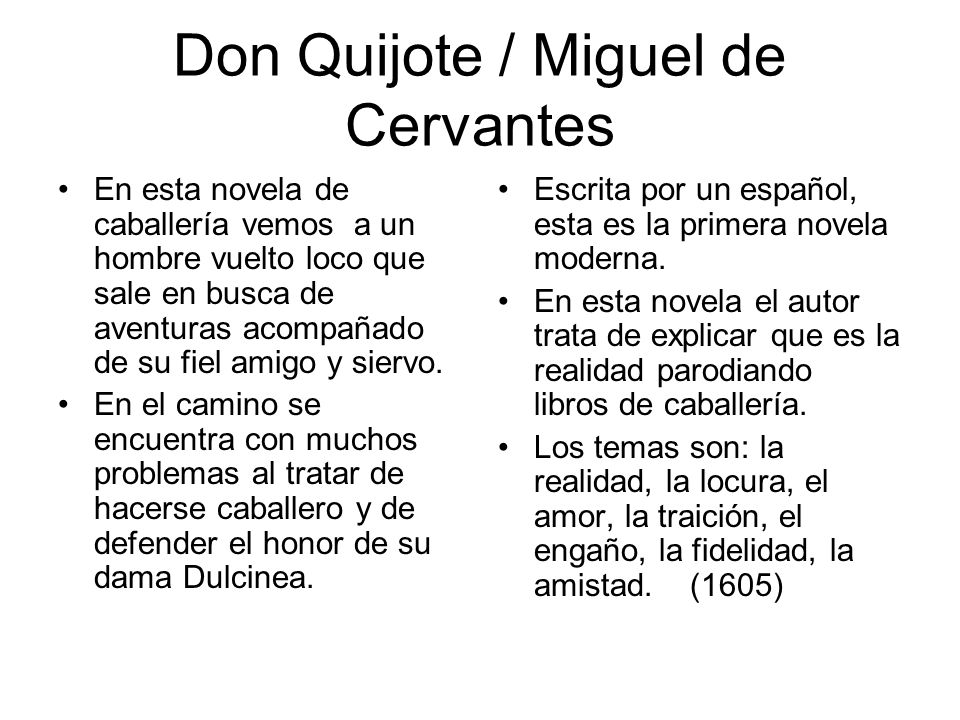 Don Quijote / Miguel de Cervantes

• En esta novela de caballería vemos a un hombre vuelto loco que sale en busca de aventuras acompañado de su fiel amigo y siervo.
• En el camino se encuentra con muchos problemas al tratar de hacerse caballero y de defender el honor de su dama Dulcinea.

• Escrita por un español, esta es la primera novela moderna.
• En esta novela el autor trata de explicar que es la realidad parodiando libros de caballería.
• Los temas son: la realidad, la locura, el amor, la traición, el engaño, la fidelidad, la amistad. (1605)